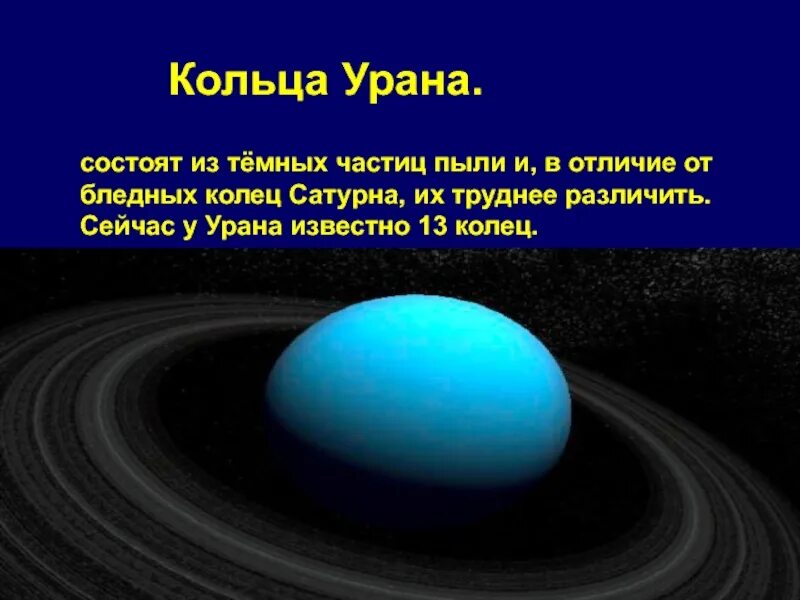 Кольца Урана.

состоят из тёмных частиц пыли и, в отличие от бледных колец Сатурна, их труднее различить. Сейчас у Урана известно 13 колец.